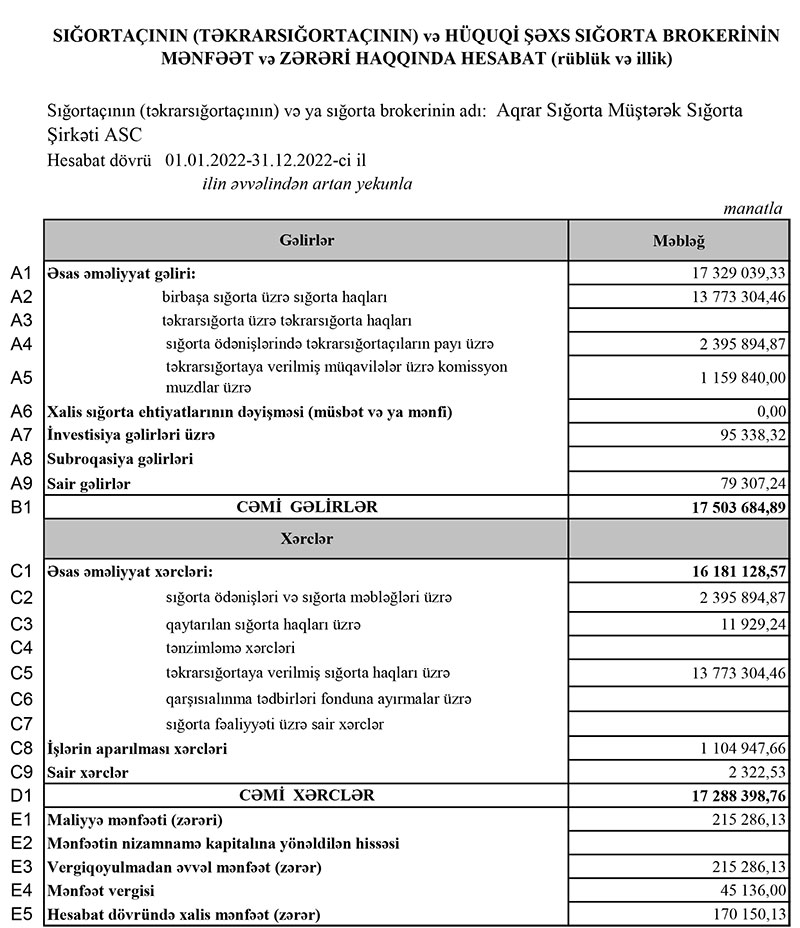 SIĞORTAÇININ (TƏKRARSIĞORTAÇININ) və HÜQUQİ ŞƏXS SIĞORTA BROKERİNİN MƏNFƏƏT və ZƏRƏRİ HAQQINDA HESABAT (rüblük və illik)

Sığortaçının (təkrarsığortaçının) və ya sığorta brokerinin adı: Aqrar Sığorta Müştərək Sığorta Şirkəti ASC
Hesabat dövrü 01.01.2022-31.12.2022-ci il
ilin əvvəlindən artan yekunla

manatla

| | Gəlirlər | Məbləğ |
|---|---|---|
| A1 | Əsas əməliyyat gəliri: | 17 329 039,33 |
| A2 | birbaşa sığorta üzrə sığorta haqları | 13 773 304,46 |
| A3 | təkrarsığorta üzrə təkrarsığorta haqları | |
| A4 | sığorta ödənişlərində təkrarsığortaçıların payı üzrə | 2 395 894,87 |
| A5 | təkrarsığortaya verilmiş müqavilələr üzrə komissyon muzdlar üzrə | 1 159 840,00 |
| A6 | Xalis sığorta ehtiyatlarının dəyişməsi (müsbət və ya mənfi) | 0,00 |
| A7 | İnvestisiya gəlirləri üzrə | 95 338,32 |
| A8 | Subroqasiya gəlirləri | |
| A9 | Sair gəlirlər | 79 307,24 |
| B1 | CƏMİ GƏLİRLƏR | 17 503 684,89 |
| | Xərclər | |
| C1 | Əsas əməliyyat xərcləri: | 16 181 128,57 |
| C2 | sığorta ödənişləri və sığorta məbləğləri üzrə | 2 395 894,87 |
| C3 | qaytarılan sığorta haqları üzrə | 11 929,24 |
| C4 | tənzimləmə xərcləri | |
| C5 | təkrarsığortaya verilmiş sığorta haqları üzrə | 13 773 304,46 |
| C6 | qarşısıalınma tədbirləri fonduna ayırmalar üzrə | |
| C7 | sığorta fəaliyyəti üzrə sair xərclər | |
| C8 | İşlərin aparılması xərcləri | 1 104 947,66 |
| C9 | Sair xərclər | 2 322,53 |
| D1 | CƏMİ XƏRCLƏR | 17 288 398,76 |
| E1 | Maliyyə mənfəəti (zərəri) | 215 286,13 |
| E2 | Mənfəətin nizamnamə kapitalına yönəldilən hissəsi | |
| E3 | Vergiqoyulmadan əvvəl mənfəət (zərər) | 215 286,13 |
| E4 | Mənfəət vergisi | 45 136,00 |
| E5 | Hesabat dövründə xalis mənfəət (zərər) | 170 150,13 |